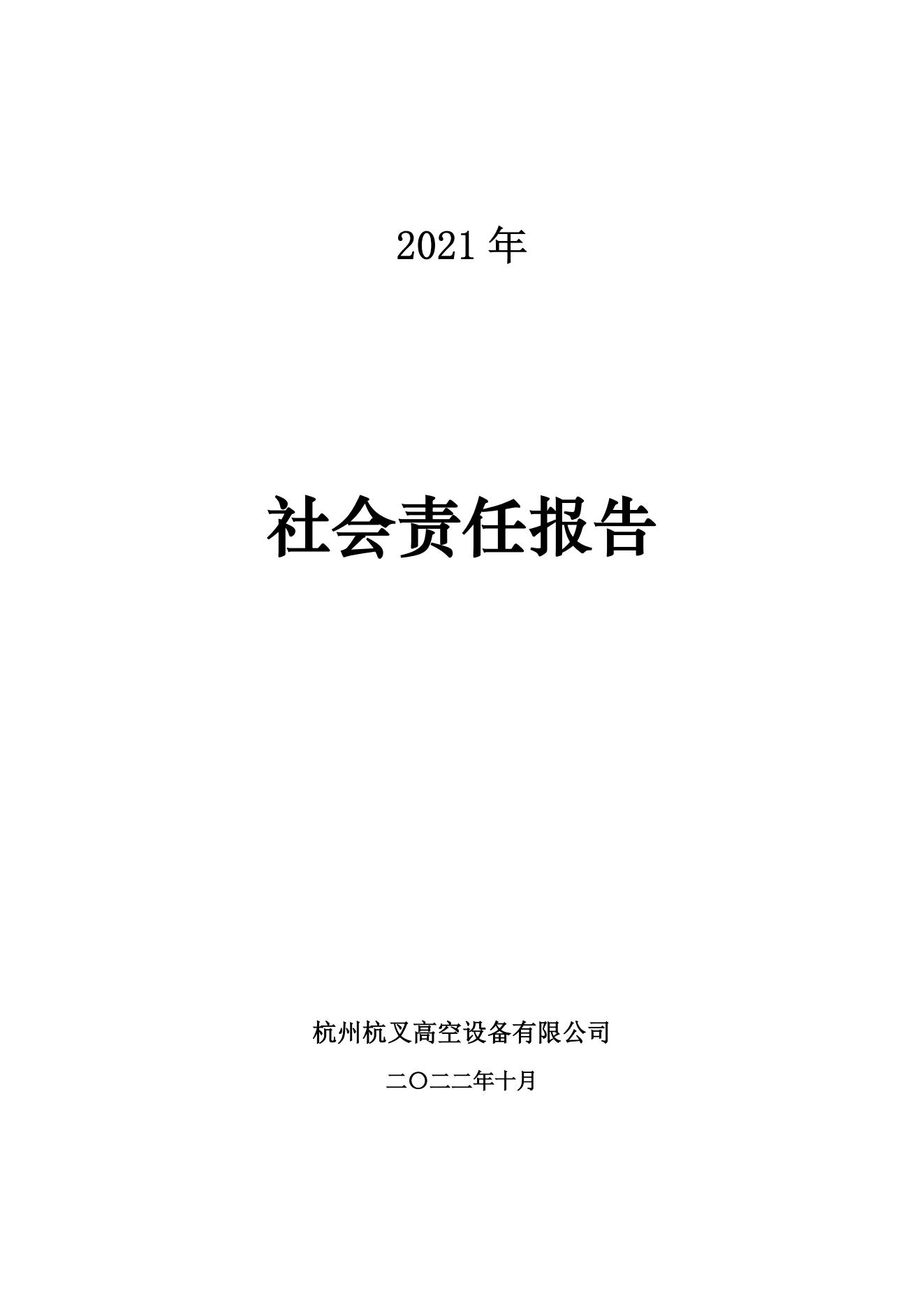 2021 年

社会责任报告

杭州杭叉高空设备有限公司

二〇二二年十月